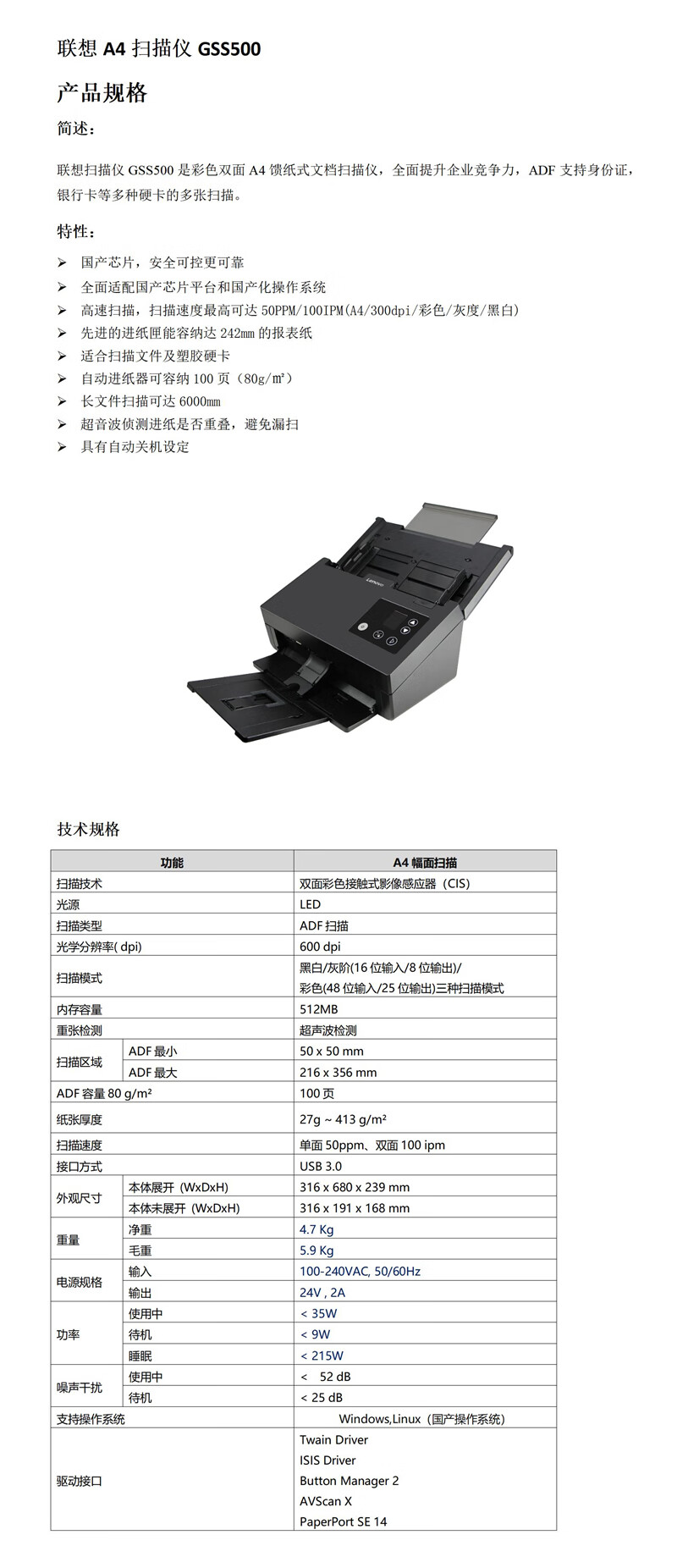 联想 A4 扫描仪 GSS500

产品规格

简述：

联想扫描仪 GSS500 是彩色双面 A4 馈纸式文档扫描仪，全面提升企业竞争力，ADF 支持身份证，银行卡等多种硬卡的多张扫描。

特性：

➢ 国产芯片，安全可控更可靠
➢ 全面适配国产芯片平台和国产化操作系统
➢ 高速扫描，扫描速度最高可达 50PPM/100IPM(A4/300dpi/彩色/灰度/黑白)
➢ 先进的进纸匣能容纳达 242mm 的报表纸
➢ 适合扫描文件及塑胶硬卡
➢ 自动进纸器可容纳 100 页（80g/m²）
➢ 长文件扫描可达 6000mm
➢ 超音波侦测进纸是否重叠，避免漏扫
➢ 具有自动关机设定

Lenovo

技术规格

| 功能 | | A4 幅面扫描 |
|---|---|---|
| 扫描技术 | | 双面彩色接触式影像感应器（CIS） |
| 光源 | | LED |
| 扫描类型 | | ADF 扫描 |
| 光学分辨率( dpi) | | 600 dpi |
| 扫描模式 | | 黑白/灰阶(16 位输入/8 位输出)/ 彩色(48 位输入/25 位输出)三种扫描模式 |
| 内存容量 | | 512MB |
| 重张检测 | | 超声波检测 |
| 扫描区域 | ADF 最小 | 50 x 50 mm |
| | ADF 最大 | 216 x 356 mm |
| ADF 容量 80 g/m² | | 100 页 |
| 纸张厚度 | | 27g ~ 413 g/m² |
| 扫描速度 | | 单面 50ppm、双面 100 ipm |
| 接口方式 | | USB 3.0 |
| 外观尺寸 | 本体展开（WxDxH) | 316 x 680 x 239 mm |
| | 本体未展开（WxDxH) | 316 x 191 x 168 mm |
| 重量 | 净重 | 4.7 Kg |
| | 毛重 | 5.9 Kg |
| 电源规格 | 输入 | 100-240VAC, 50/60Hz |
| | 输出 | 24V , 2A |
| 功率 | 使用中 | < 35W |
| | 待机 | < 9W |
| | 睡眠 | < 215W |
| 噪声干扰 | 使用中 | < 52 dB |
| | 待机 | < 25 dB |
| 支持操作系统 | | Windows,Linux（国产操作系统） |
| 驱动接口 | | Twain Driver ISIS Driver Button Manager 2 AVScan X PaperPort SE 14 |